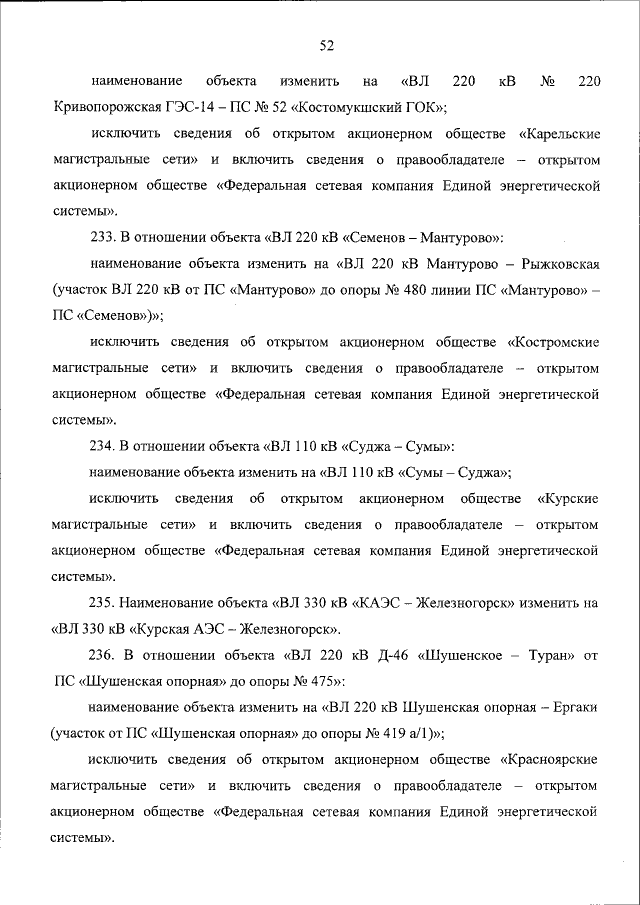 52

наименование объекта изменить на «ВЛ 220 кВ № 220 Кривопорожская ГЭС-14 – ПС № 52 «Костомукшский ГОК»;

исключить сведения об открытом акционерном обществе «Карельские магистральные сети» и включить сведения о правообладателе – открытом акционерном обществе «Федеральная сетевая компания Единой энергетической системы».

233. В отношении объекта «ВЛ 220 кВ «Семенов – Мантурово»:

наименование объекта изменить на «ВЛ 220 кВ Мантурово – Рыжковская (участок ВЛ 220 кВ от ПС «Мантурово» до опоры № 480 линии ПС «Мантурово» – ПС «Семенов»)»;

исключить сведения об открытом акционерном обществе «Костромские магистральные сети» и включить сведения о правообладателе – открытом акционерном обществе «Федеральная сетевая компания Единой энергетической системы».

234. В отношении объекта «ВЛ 110 кВ «Суджа – Сумы»:

наименование объекта изменить на «ВЛ 110 кВ «Сумы – Суджа»;

исключить сведения об открытом акционерном обществе «Курские магистральные сети» и включить сведения о правообладателе – открытом акционерном обществе «Федеральная сетевая компания Единой энергетической системы».

235. Наименование объекта «ВЛ 330 кВ «КАЭС – Железногорск» изменить на «ВЛ 330 кВ «Курская АЭС – Железногорск».

236. В отношении объекта «ВЛ 220 кВ Д-46 «Шушенское – Туран» от ПС «Шушенская опорная» до опоры № 475»:

наименование объекта изменить на «ВЛ 220 кВ Шушенская опорная – Ергаки (участок от ПС «Шушенская опорная» до опоры № 419 а/1)»;

исключить сведения об открытом акционерном обществе «Красноярские магистральные сети» и включить сведения о правообладателе – открытом акционерном обществе «Федеральная сетевая компания Единой энергетической системы».